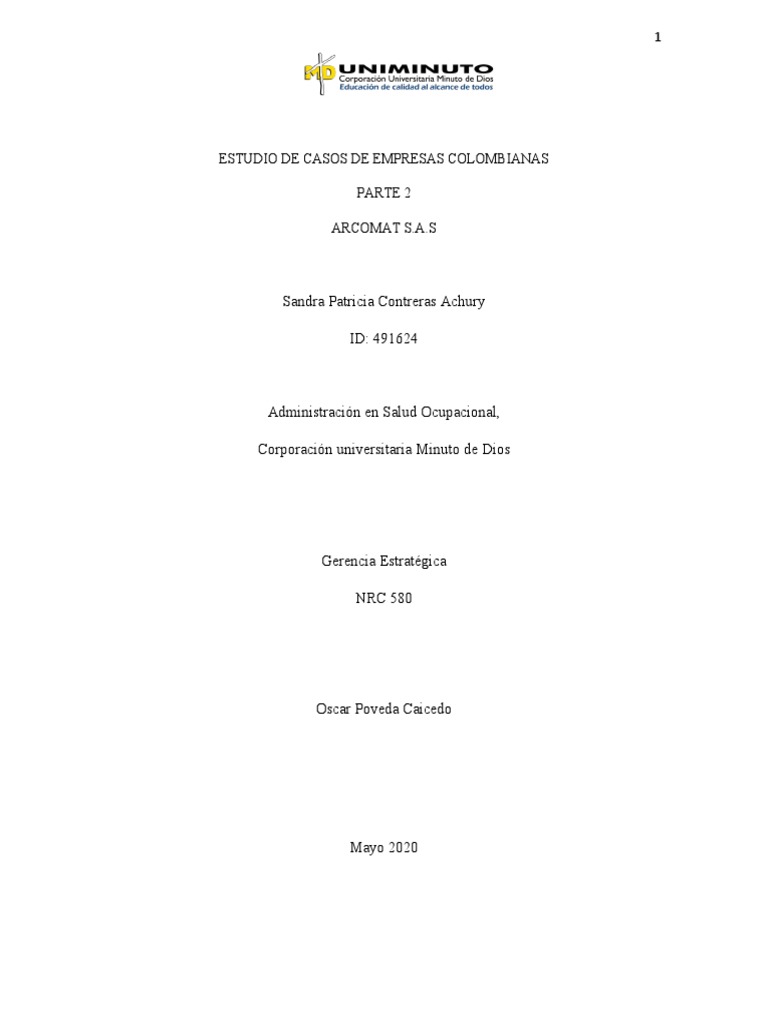 1

MD UNIMINUTO
Corporación Universitaria Minuto de Dios
Educación de calidad al alcance de todos

ESTUDIO DE CASOS DE EMPRESAS COLOMBIANAS

PARTE 2

ARCOMAT S.A.S

Sandra Patricia Contreras Achury

ID: 491624

Administración en Salud Ocupacional,

Corporación universitaria Minuto de Dios

Gerencia Estratégica

NRC 580

Oscar Poveda Caicedo

Mayo 2020